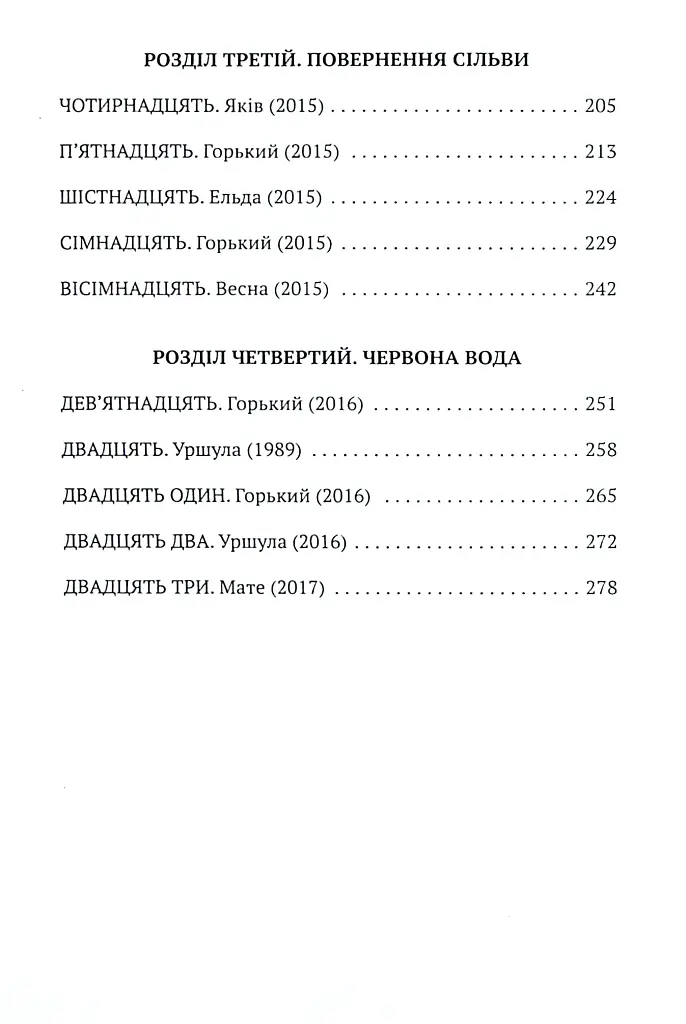 РОЗДІЛ ТРЕТІЙ. ПОВЕРНЕННЯ СІЛЬВИ

ЧОТИРНАДЦЯТЬ. Яків (2015) 205

П'ЯТНАДЦЯТЬ. Горький (2015) 213

ШІСТНАДЦЯТЬ. Ельда (2015) 224

СІМНАДЦЯТЬ. Горький (2015) 229

ВІСІМНАДЦЯТЬ. Весна (2015) 242

РОЗДІЛ ЧЕТВЕРТИЙ. ЧЕРВОНА ВОДА

ДЕВ'ЯТНАДЦЯТЬ. Горький (2016) 251

ДВАДЦЯТЬ. Уршула (1989) 258

ДВАДЦЯТЬ ОДИН. Горький (2016) 265

ДВАДЦЯТЬ ДВА. Уршула (2016) 272

ДВАДЦЯТЬ ТРИ. Мате (2017) 278